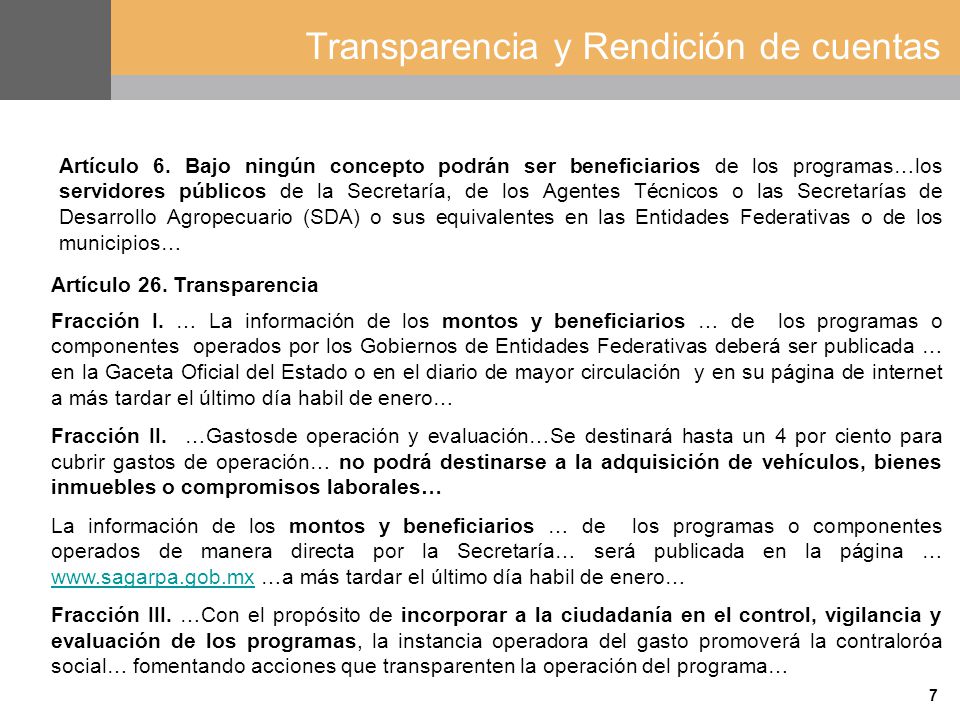 Transparencia y Rendición de cuentas

Artículo 6. Bajo ningún concepto podrán ser beneficiarios de los programas…los servidores públicos de la Secretaría, de los Agentes Técnicos o las Secretarías de Desarrollo Agropecuario (SDA) o sus equivalentes en las Entidades Federativas o de los municipios…

Artículo 26. Transparencia

Fracción I. … La información de los montos y beneficiarios … de los programas o componentes operados por los Gobiernos de Entidades Federativas deberá ser publicada … en la Gaceta Oficial del Estado o en el diario de mayor circulación y en su página de internet a más tardar el último día habil de enero…

Fracción II. …Gastosde operación y evaluación…Se destinará hasta un 4 por ciento para cubrir gastos de operación… no podrá destinarse a la adquisición de vehículos, bienes inmuebles o compromisos laborales…

La información de los montos y beneficiarios … de los programas o componentes operados de manera directa por la Secretaría… será publicada en la página … www.sagarpa.gob.mx …a más tardar el último día habil de enero…

Fracción III. …Con el propósito de incorporar a la ciudadanía en el control, vigilancia y evaluación de los programas, la instancia operadora del gasto promoverá la contraloróa social… fomentando acciones que transparenten la operación del programa…

7